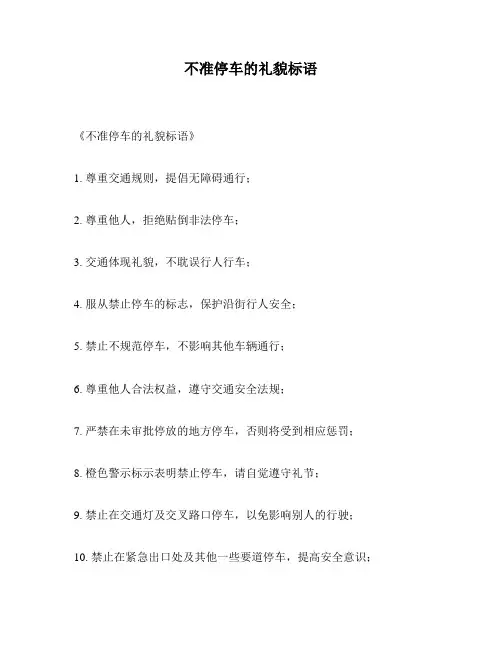 不准停车的礼貌标语

《不准停车的礼貌标语》

1. 尊重交通规则，提倡无障碍通行；

2. 尊重他人，拒绝贴倒非法停车；

3. 交通体现礼貌，不耽误行人行车；

4. 服从禁止停车的标志，保护沿街行人安全；

5. 禁止不规范停车，不影响其他车辆通行；

6. 尊重他人合法权益，遵守交通安全法规；

7. 严禁在未审批停放的地方停车，否则将受到相应惩罚；

8. 橙色警示标示表明禁止停车，请自觉遵守礼节；

9. 禁止在交通灯及交叉路口停车，以免影响别人的行驶；

10. 禁止在紧急出口处及其他一些要道停车，提高安全意识；